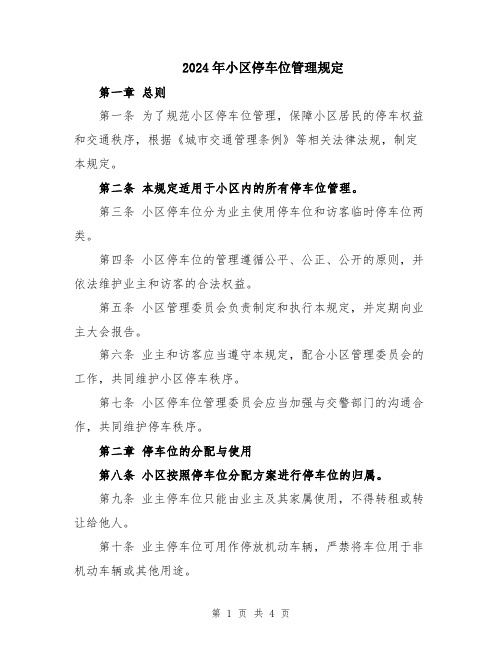 2024年小区停车位管理规定

第一章 总则

第一条 为了规范小区停车位管理，保障小区居民的停车权益和交通秩序，根据《城市交通管理条例》等相关法律法规，制定本规定。

第二条 本规定适用于小区内的所有停车位管理。

第三条 小区停车位分为业主使用停车位和访客临时停车位两类。

第四条 小区停车位的管理遵循公平、公正、公开的原则，并依法维护业主和访客的合法权益。

第五条 小区管理委员会负责制定和执行本规定，并定期向业主大会报告。

第六条 业主和访客应当遵守本规定，配合小区管理委员会的工作，共同维护小区停车秩序。

第七条 小区停车位管理委员会应当加强与交警部门的沟通合作，共同维护停车秩序。

第二章 停车位的分配与使用

第八条 小区按照停车位分配方案进行停车位的归属。

第九条 业主停车位只能由业主及其家属使用，不得转租或转让给他人。

第十条 业主停车位可用作停放机动车辆，严禁将车位用于非机动车辆或其他用途。

第 1 页 共 4 页